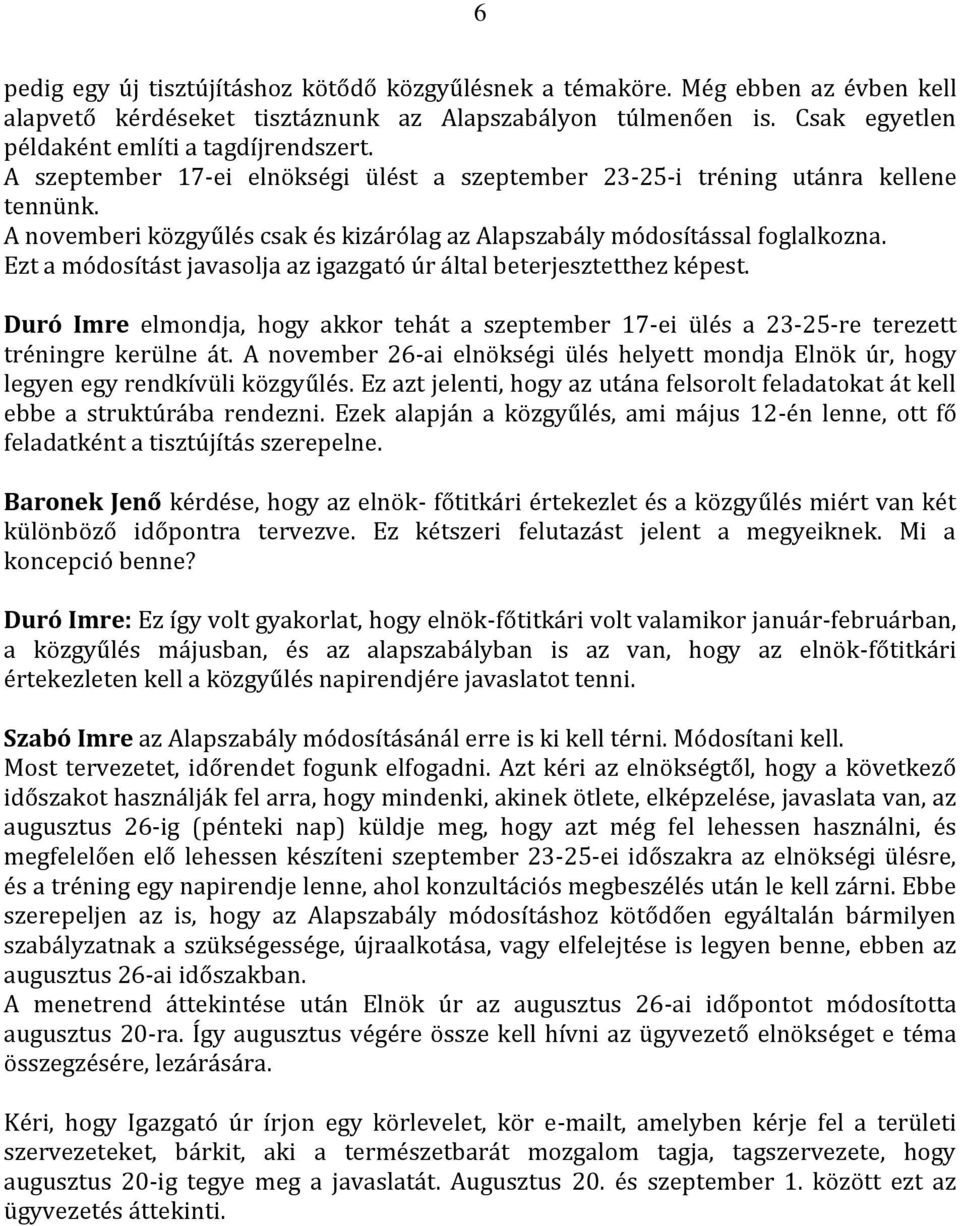 6

pedig egy új tisztújításhoz kötődő közgyűlésnek a témaköre. Még ebben az évben kell alapvető kérdéseket tisztáznunk az Alapszabályon túlmenően is. Csak egyetlen példaként említi a tagdíjrendszert.
A szeptember 17-ei elnökségi ülést a szeptember 23-25-i tréning utánra kellene tennünk.
A novemberi közgyűlés csak és kizárólag az Alapszabály módosítással foglalkozna. Ezt a módosítást javasolja az igazgató úr által beterjesztetthez képest.

Duró Imre elmondja, hogy akkor tehát a szeptember 17-ei ülés a 23-25-re terezett tréningre kerülne át. A november 26-ai elnökségi ülés helyett mondja Elnök úr, hogy legyen egy rendkívüli közgyűlés. Ez azt jelenti, hogy az utána felsorolt feladatokat át kell ebbe a struktúrába rendezni. Ezek alapján a közgyűlés, ami május 12-én lenne, ott fő feladatként a tisztújítás szerepelne.

Baronek Jenő kérdése, hogy az elnök- főtitkári értekezlet és a közgyűlés miért van két különböző időpontra tervezve. Ez kétszeri felutazást jelent a megyeiknek. Mi a koncepció benne?

Duró Imre: Ez így volt gyakorlat, hogy elnök-főtitkári volt valamikor január-februárban, a közgyűlés májusban, és az alapszabályban is az van, hogy az elnök-főtitkári értekezleten kell a közgyűlés napirendjére javaslatot tenni.

Szabó Imre az Alapszabály módosításánál erre is ki kell térni. Módosítani kell.
Most tervezetet, időrendet fogunk elfogadni. Azt kéri az elnökségtől, hogy a következő időszakot használják fel arra, hogy mindenki, akinek ötlete, elképzelése, javaslata van, az augusztus 26-ig (pénteki nap) küldje meg, hogy azt még fel lehessen használni, és megfelelően elő lehessen készíteni szeptember 23-25-ei időszakra az elnökségi ülésre, és a tréning egy napirendje lenne, ahol konzultációs megbeszélés után le kell zárni. Ebbe szerepeljen az is, hogy az Alapszabály módosításhoz kötődően egyáltalán bármilyen szabályzatnak a szükségessége, újraalkotása, vagy elfelejtése is legyen benne, ebben az augusztus 26-ai időszakban.
A menetrend áttekintése után Elnök úr az augusztus 26-ai időpontot módosította augusztus 20-ra. Így augusztus végére össze kell hívni az ügyvezető elnökséget e téma összegzésére, lezárására.

Kéri, hogy Igazgató úr írjon egy körlevelet, kör e-mailt, amelyben kérje fel a területi szervezeteket, bárkit, aki a természetbarát mozgalom tagja, tagszervezete, hogy augusztus 20-ig tegye meg a javaslatát. Augusztus 20. és szeptember 1. között ezt az ügyvezetés áttekinti.